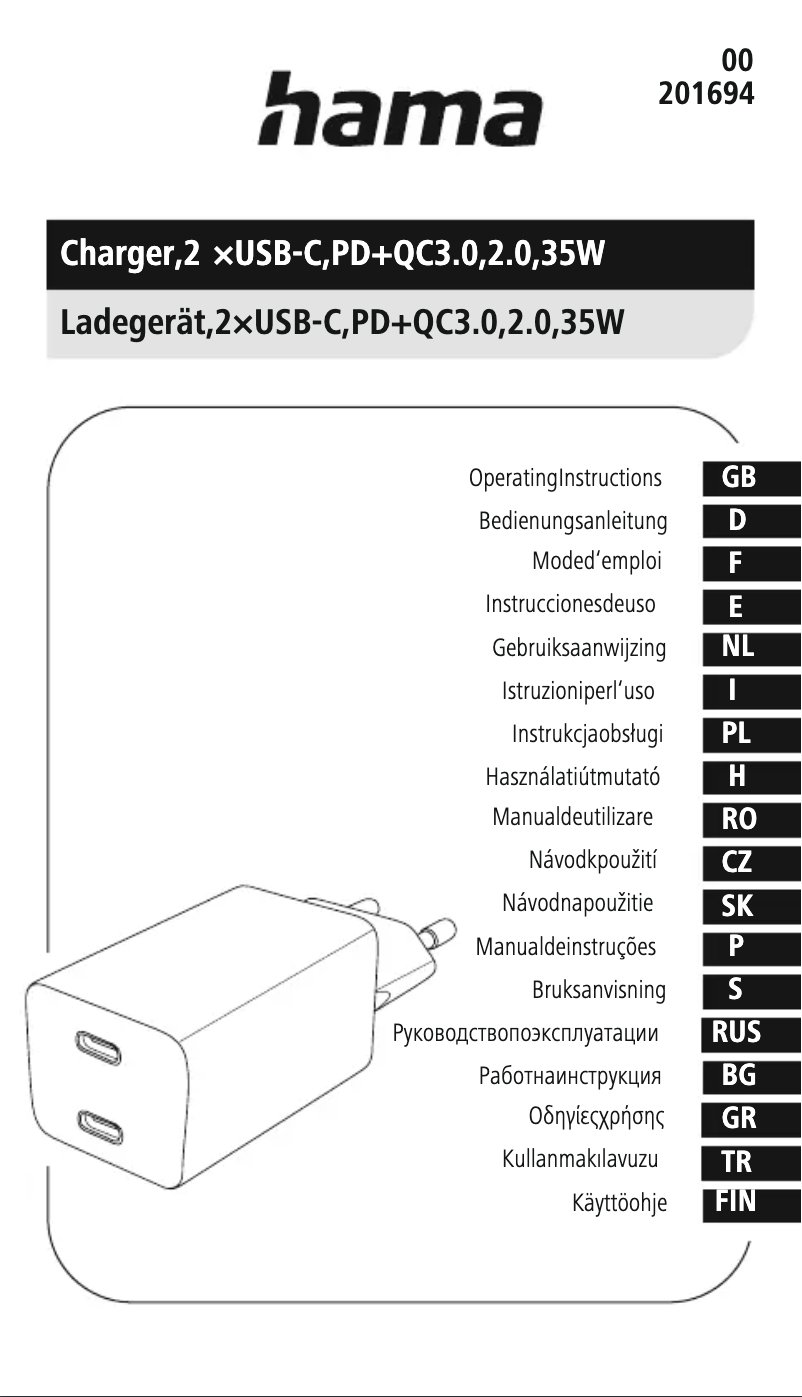 hama

00
201694

Charger,2 ×USB-C,PD+QC3.0,2.0,35W

Ladegerät,2×USB-C,PD+QC3.0,2.0,35W

OperatingInstructions GB
Bedienungsanleitung D
Moded'emploi F
Instruccionesdeuso E
Gebruiksaanwijzing NL
Istruzioniperl'uso I
Instrukcjaobsługi PL
Használatiútmutató H
Manualdeutilizare RO
Návodkpoužití CZ
Návodnapoužitie SK
Manualdeinstruções P
Bruksanvisning S
Руководствопоэксплуатации RUS
Работнаинструкция BG
Οδηγίεςχρήσης GR
Kullanmakılavuzu TR
Käyttöohje FIN